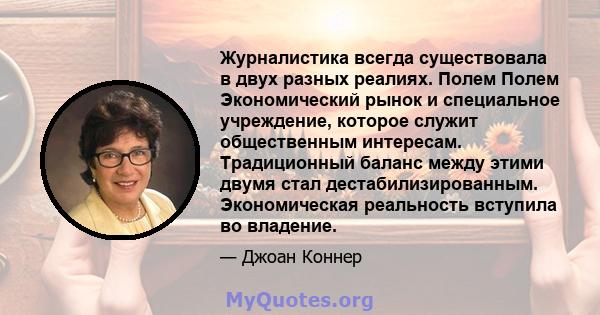 Журналистика всегда существовала в двух разных реалиях. Полем Полем Экономический рынок и специальное учреждение, которое служит общественным интересам. Традиционный баланс между этими двумя стал дестабилизированным. Экономическая реальность вступила во владение.

— Джоан Коннер

MyQuotes.org